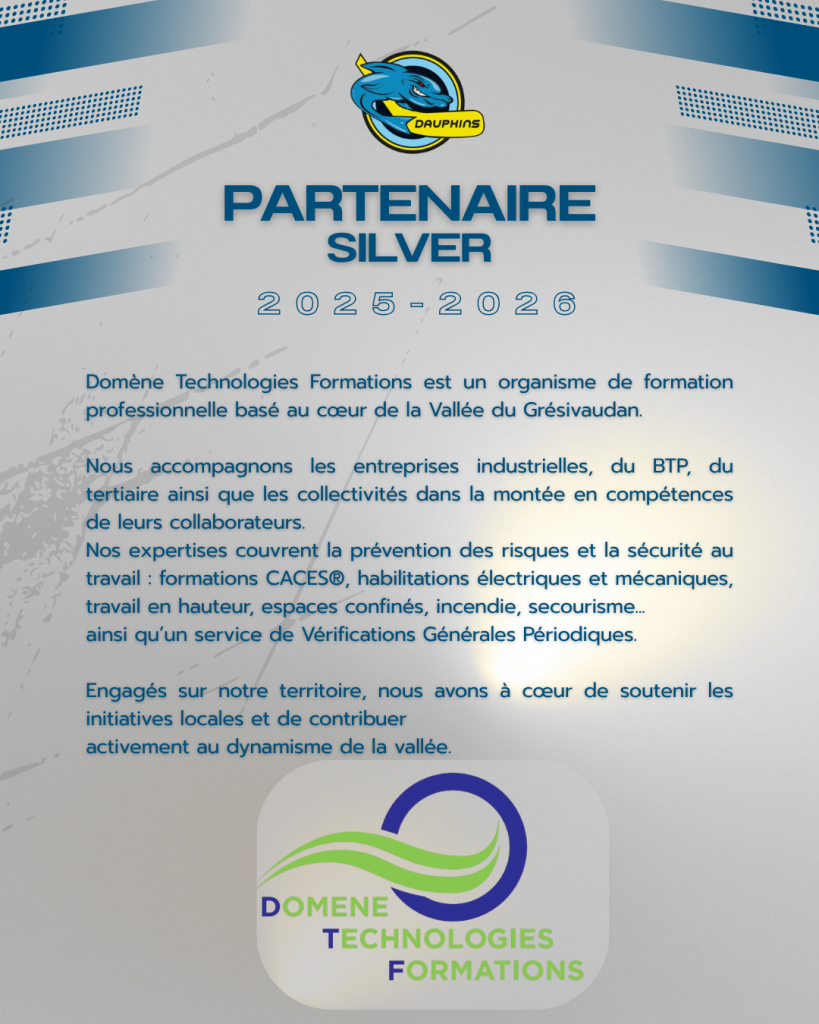 DAUPHINS

PARTENAIRE
SILVER

2025-2026

Domène Technologies Formations est un organisme de formation professionnelle basé au cœur de la Vallée du Grésivaudan.

Nous accompagnons les entreprises industrielles, du BTP, du tertiaire ainsi que les collectivités dans la montée en compétences de leurs collaborateurs.
Nos expertises couvrent la prévention des risques et la sécurité au travail : formations CACES®, habilitations électriques et mécaniques, travail en hauteur, espaces confinés, incendie, secourisme...
ainsi qu'un service de Vérifications Générales Périodiques.

Engagés sur notre territoire, nous avons à cœur de soutenir les initiatives locales et de contribuer
activement au dynamisme de la vallée.

DOMENE
TECHNOLOGIES
FORMATIONS